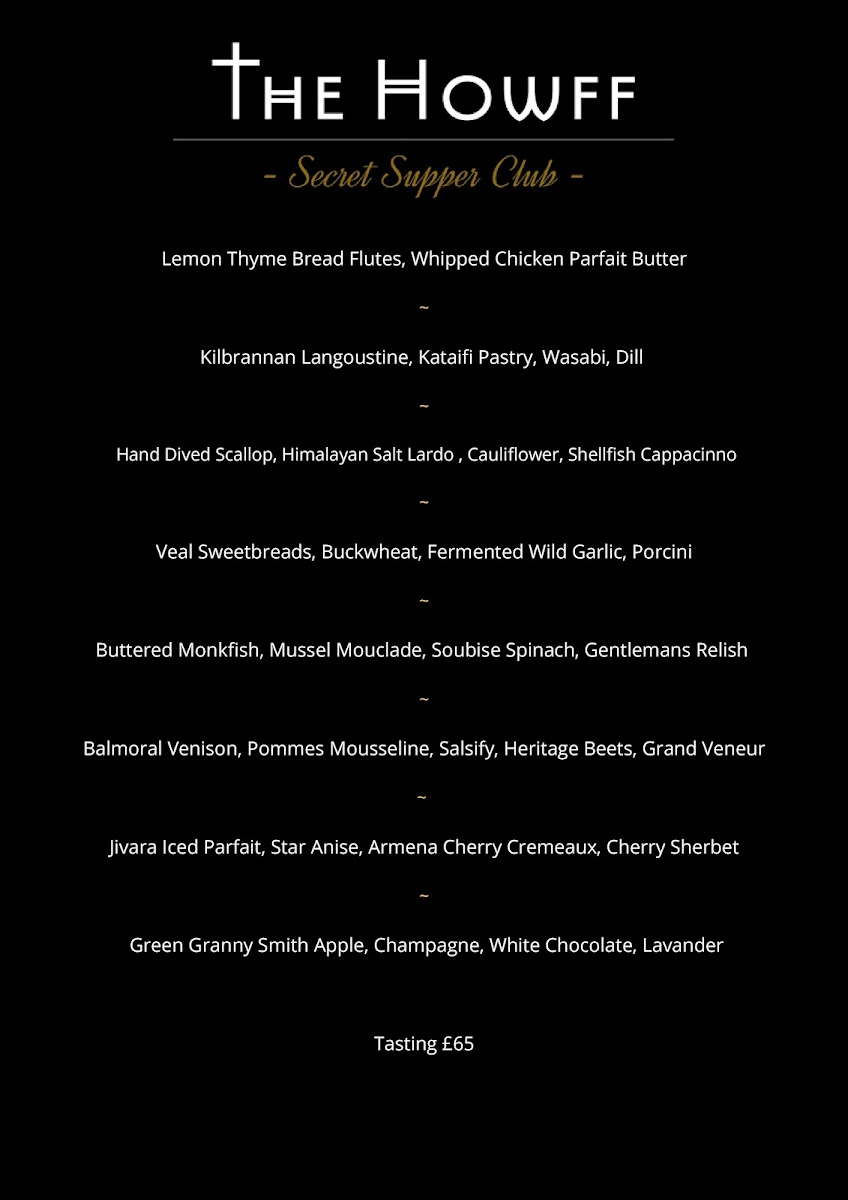 THE HOWFF

- Secret Supper Club -

Lemon Thyme Bread Flutes, Whipped Chicken Parfait Butter

~

Kilbrannan Langoustine, Kataifi Pastry, Wasabi, Dill

~

Hand Dived Scallop, Himalayan Salt Lardo , Cauliflower, Shellfish Cappacinno

~

Veal Sweetbreads, Buckwheat, Fermented Wild Garlic, Porcini

~

Buttered Monkfish, Mussel Mouclade, Soubise Spinach, Gentlemans Relish

~

Balmoral Venison, Pommes Mousseline, Salsify, Heritage Beets, Grand Veneur

~

Jivara Iced Parfait, Star Anise, Armena Cherry Cremeaux, Cherry Sherbet

~

Green Granny Smith Apple, Champagne, White Chocolate, Lavander

Tasting £65